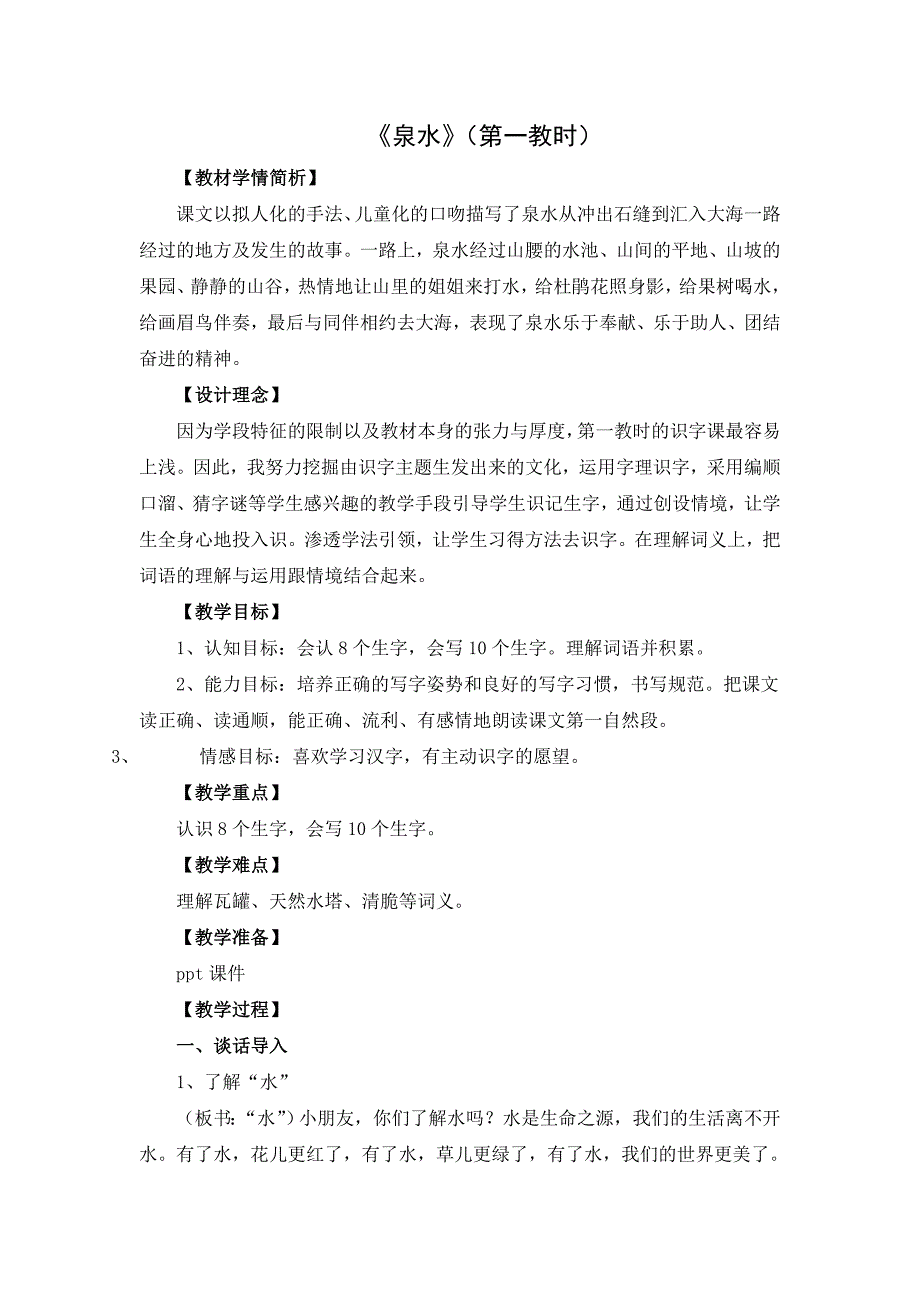 《泉水》（第一教时）

【教材学情简析】

课文以拟人化的手法、儿童化的口吻描写了泉水从冲出石缝到汇入大海一路经过的地方及发生的故事。一路上，泉水经过山腰的水池、山间的平地、山坡的果园、静静的山谷，热情地让山里的姐姐来打水，给杜鹃花照身影，给果树喝水，给画眉鸟伴奏，最后与同伴相约去大海，表现了泉水乐于奉献、乐于助人、团结奋进的精神。

【设计理念】

因为学段特征的限制以及教材本身的张力与厚度，第一教时的识字课最容易上浅。因此，我努力挖掘由识字主题生发出来的文化，运用字理识字，采用编顺口溜、猜字谜等学生感兴趣的教学手段引导学生识记生字，通过创设情境，让学生全身心地投入识。渗透学法引领，让学生习得方法去识字。在理解词义上，把词语的理解与运用跟情境结合起来。

【教学目标】

1、认知目标：会认 8 个生字，会写 10 个生字。理解词语并积累。

2、能力目标：培养正确的写字姿势和良好的写字习惯，书写规范。把课文读正确、读通顺，能正确、流利、有感情地朗读课文第一自然段。

3、　　情感目标：喜欢学习汉字，有主动识字的愿望。

【教学重点】

认识 8 个生字，会写 10 个生字。

【教学难点】

理解瓦罐、天然水塔、清脆等词义。

【教学准备】

ppt 课件

【教学过程】

一、谈话导入

1、了解“水”

（板书:“水”）小朋友，你们了解水吗？水是生命之源，我们的生活离不开水。有了水，花儿更红了，有了水，草儿更绿了，有了水，我们的世界更美了。